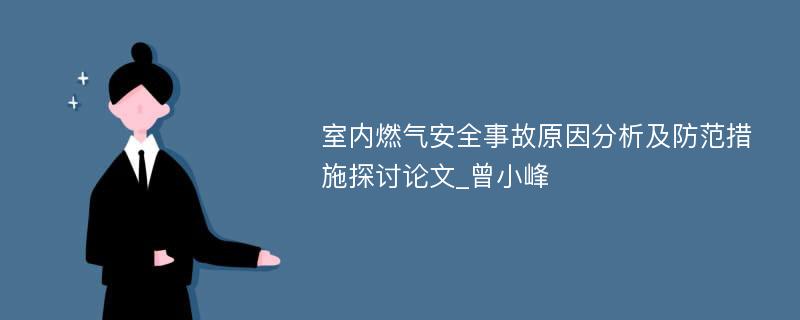 室内燃气安全事故原因分析及防范措施探讨论文_曾小峰